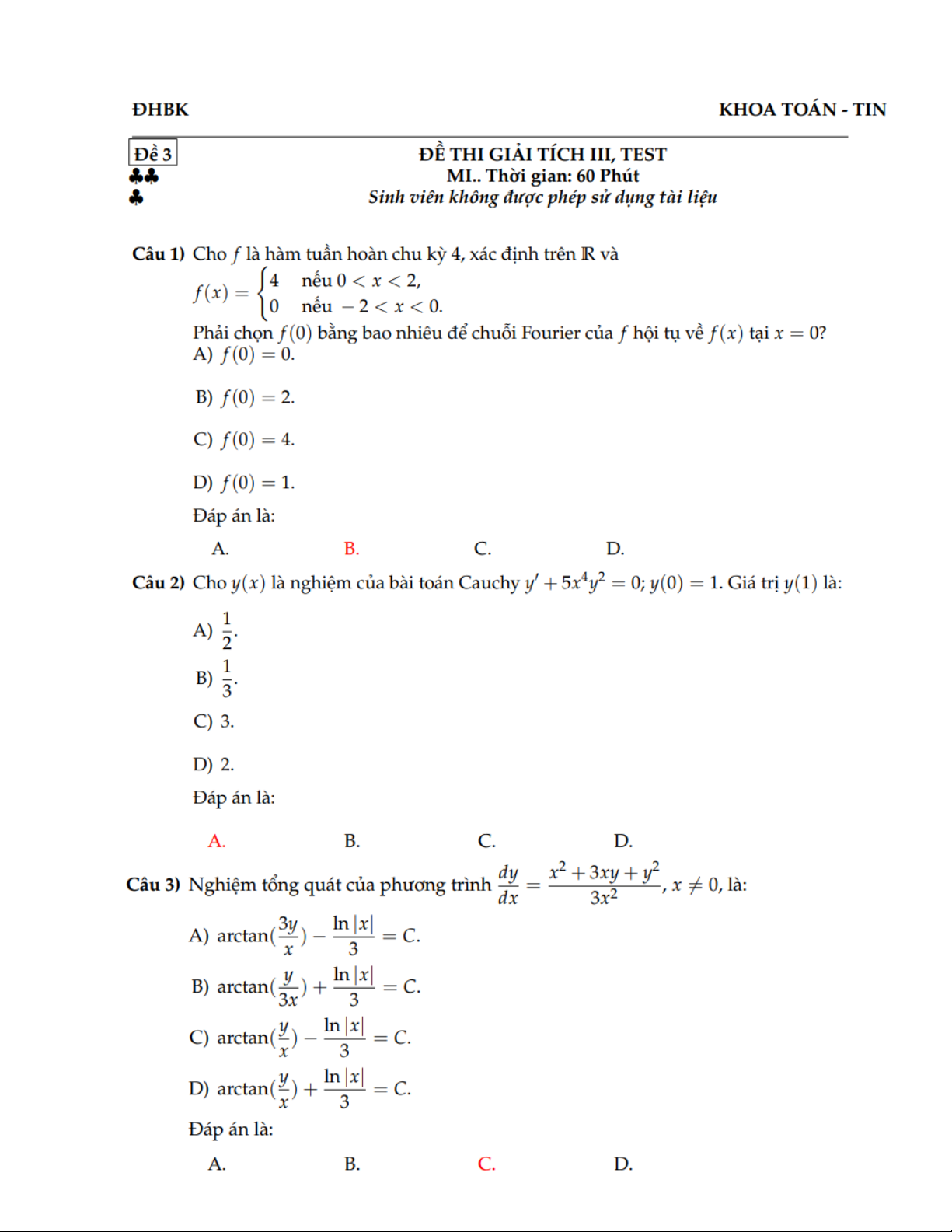 ĐHBK KHOA TOÁN - TIN

Đề 3
♣♣
♣

ĐỀ THI GIẢI TÍCH III, TEST
MI.. Thời gian: 60 Phút
Sinh viên không được phép sử dụng tài liệu

Câu 1) Cho $f$ là hàm tuần hoàn chu kỳ 4, xác định trên $\mathbb{R}$ và
$f(x) = \begin{cases} 4 & \text{nếu } 0 < x < 2, \\ 0 & \text{nếu } -2 < x < 0. \end{cases}$
Phải chọn $f(0)$ bằng bao nhiêu để chuỗi Fourier của $f$ hội tụ về $f(x)$ tại $x = 0$?
A) $f(0) = 0$.

B) $f(0) = 2$.

C) $f(0) = 4$.

D) $f(0) = 1$.

Đáp án là:

A. B. C. D.

Câu 2) Cho $y(x)$ là nghiệm của bài toán Cauchy $y' + 5x^4y^2 = 0$; $y(0) = 1$. Giá trị $y(1)$ là:

A) $\frac{1}{2}$.

B) $\frac{1}{3}$.

C) 3.

D) 2.

Đáp án là:

A. B. C. D.

Câu 3) Nghiệm tổng quát của phương trình $\frac{dy}{dx} = \frac{x^2 + 3xy + y^2}{3x^2}$, $x \neq 0$, là:

A) $\arctan(\frac{3y}{x}) - \frac{\ln|x|}{3} = C$.

B) $\arctan(\frac{y}{3x}) + \frac{\ln|x|}{3} = C$.

C) $\arctan(\frac{y}{x}) - \frac{\ln|x|}{3} = C$.

D) $\arctan(\frac{y}{x}) + \frac{\ln|x|}{3} = C$.

Đáp án là:

A. B. C. D.